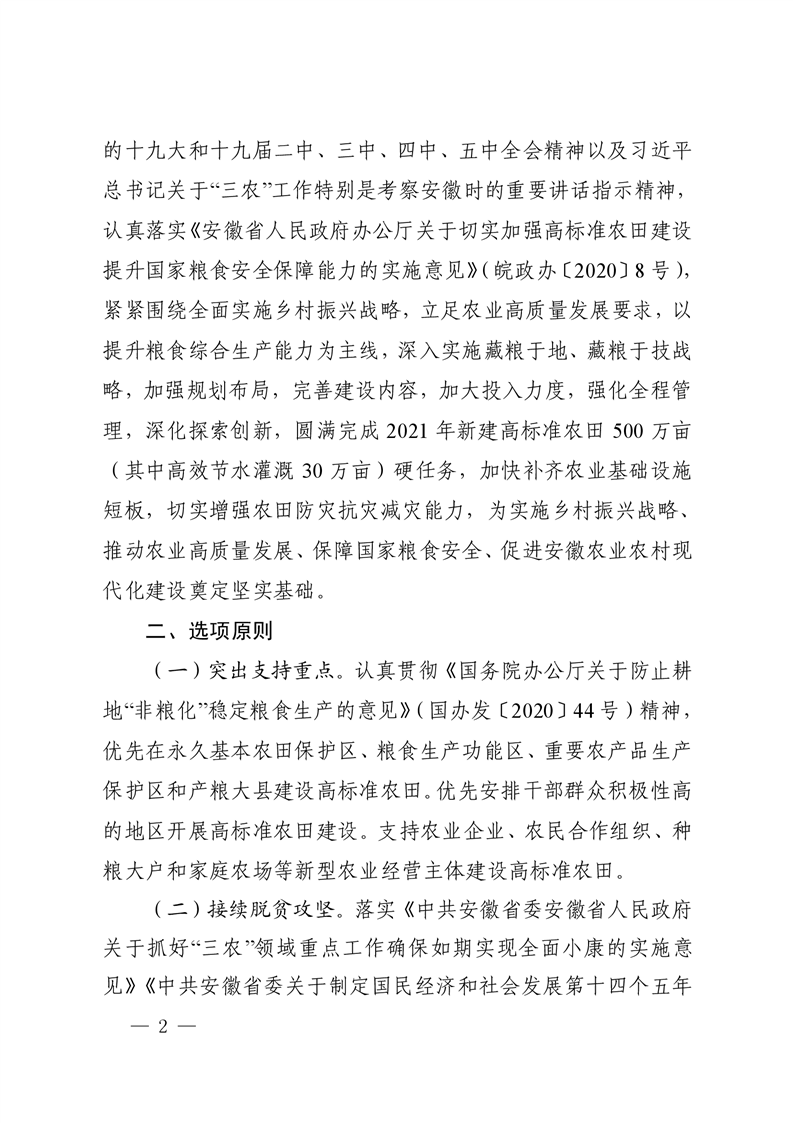 的十九大和十九届二中、三中、四中、五中全会精神以及习近平总书记关于“三农”工作特别是考察安徽时的重要讲话指示精神，认真落实《安徽省人民政府办公厅关于切实加强高标准农田建设提升国家粮食安全保障能力的实施意见》（皖政办〔2020〕8号），紧紧围绕全面实施乡村振兴战略，立足农业高质量发展要求，以提升粮食综合生产能力为主线，深入实施藏粮于地、藏粮于技战略，加强规划布局，完善建设内容，加大投入力度，强化全程管理，深化探索创新，圆满完成2021年新建高标准农田500万亩（其中高效节水灌溉30万亩）硬任务，加快补齐农业基础设施短板，切实增强农田防灾抗灾减灾能力，为实施乡村振兴战略、推动农业高质量发展、保障国家粮食安全、促进安徽农业农村现代化建设奠定坚实基础。

二、选项原则

（一）突出支持重点。认真贯彻《国务院办公厅关于防止耕地“非粮化”稳定粮食生产的意见》（国办发〔2020〕44号）精神，优先在永久基本农田保护区、粮食生产功能区、重要农产品生产保护区和产粮大县建设高标准农田。优先安排干部群众积极性高的地区开展高标准农田建设。支持农业企业、农民合作组织、种粮大户和家庭农场等新型农业经营主体建设高标准农田。

（二）接续脱贫攻坚。落实《中共安徽省委安徽省人民政府关于抓好“三农”领域重点工作确保如期实现全面小康的实施意见》《中共安徽省委关于制定国民经济和社会发展第十四个五年

— 2 —